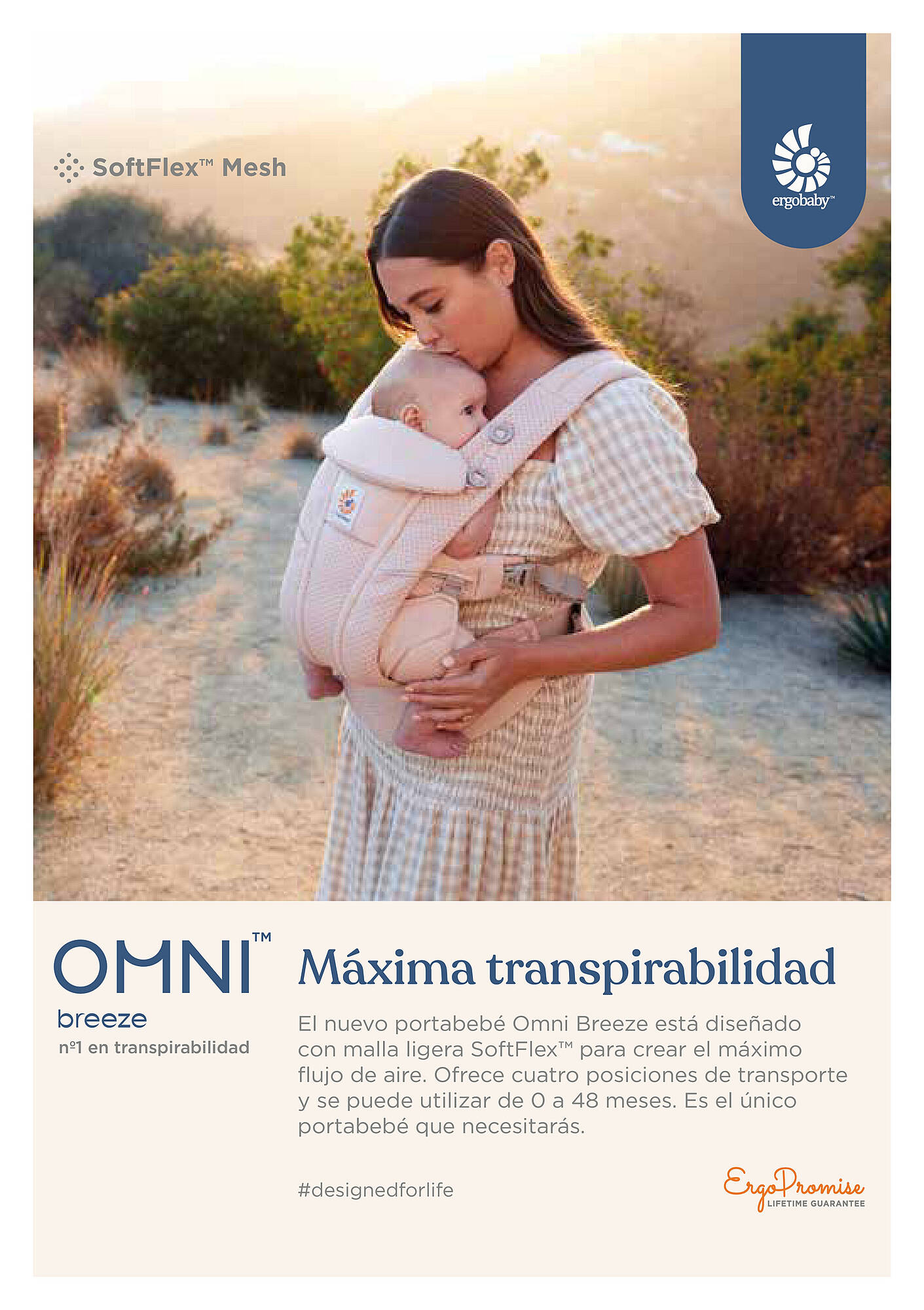 SoftFlex™ Mesh

ergobaby™

OMNI™
breeze
nº1 en transpirabilidad

Máxima transpirabilidad

El nuevo portabebé Omni Breeze está diseñado con malla ligera SoftFlex™ para crear el máximo flujo de aire. Ofrece cuatro posiciones de transporte y se puede utilizar de 0 a 48 meses. Es el único portabebé que necesitarás.

#designedforlife

ErgoPromise
LIFETIME GUARANTEE